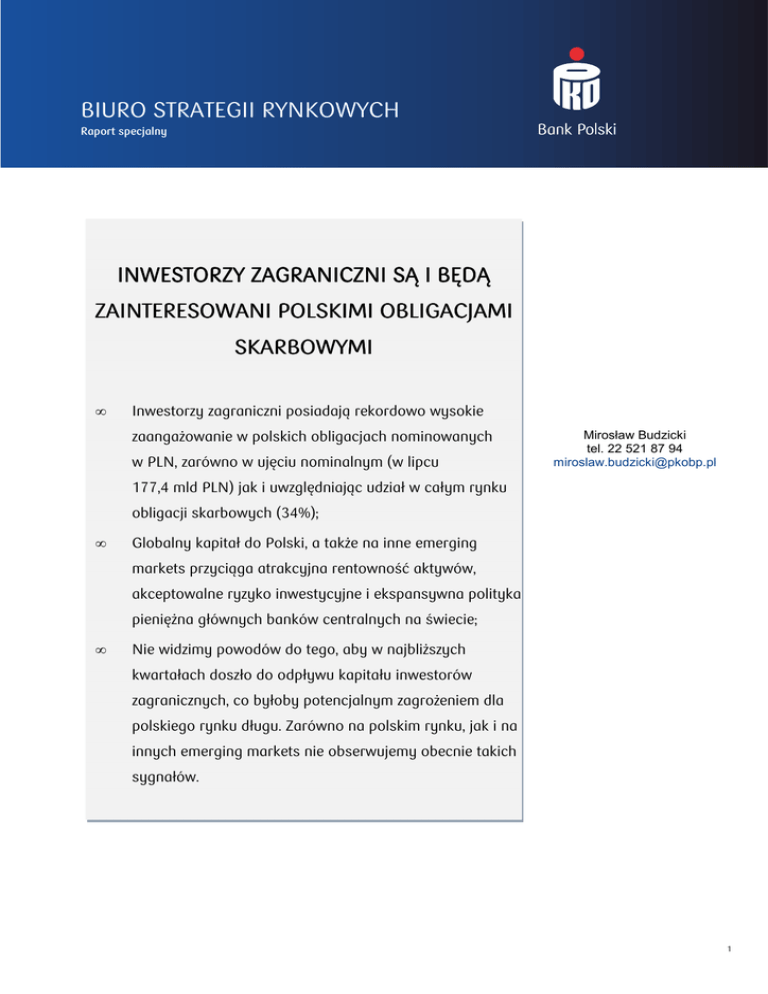 BIURO STRATEGII RYNKOWYCH
Raport specjalny

PKO Bank Polski

INWESTORZY ZAGRANICZNI SĄ I BĘDĄ ZAINTERESOWANI POLSKIMI OBLIGACJAMI SKARBOWYMI

∞ Inwestorzy zagraniczni posiadają rekordowo wysokie zaangażowanie w polskich obligacjach nominowanych w PLN, zarówno w ujęciu nominalnym (w lipcu 177,4 mld PLN) jak i uwzględniając udział w całym rynku obligacji skarbowych (34%);

∞ Globalny kapitał do Polski, a także na inne emerging markets przyciąga atrakcyjna rentowność aktywów, akceptowalne ryzyko inwestycyjne i ekspansywna polityka pieniężna głównych banków centralnych na świecie;

∞ Nie widzimy powodów do tego, aby w najbliższych kwartałach doszło do odpływu kapitału inwestorów zagranicznych, co byłoby potencjalnym zagrożeniem dla polskiego rynku długu. Zarówno na polskim rynku, jak i na innych emerging markets nie obserwujemy obecnie takich sygnałów.

Mirosław Budzicki
tel. 22 521 87 94
miroslaw.budzicki@pkobp.pl

1